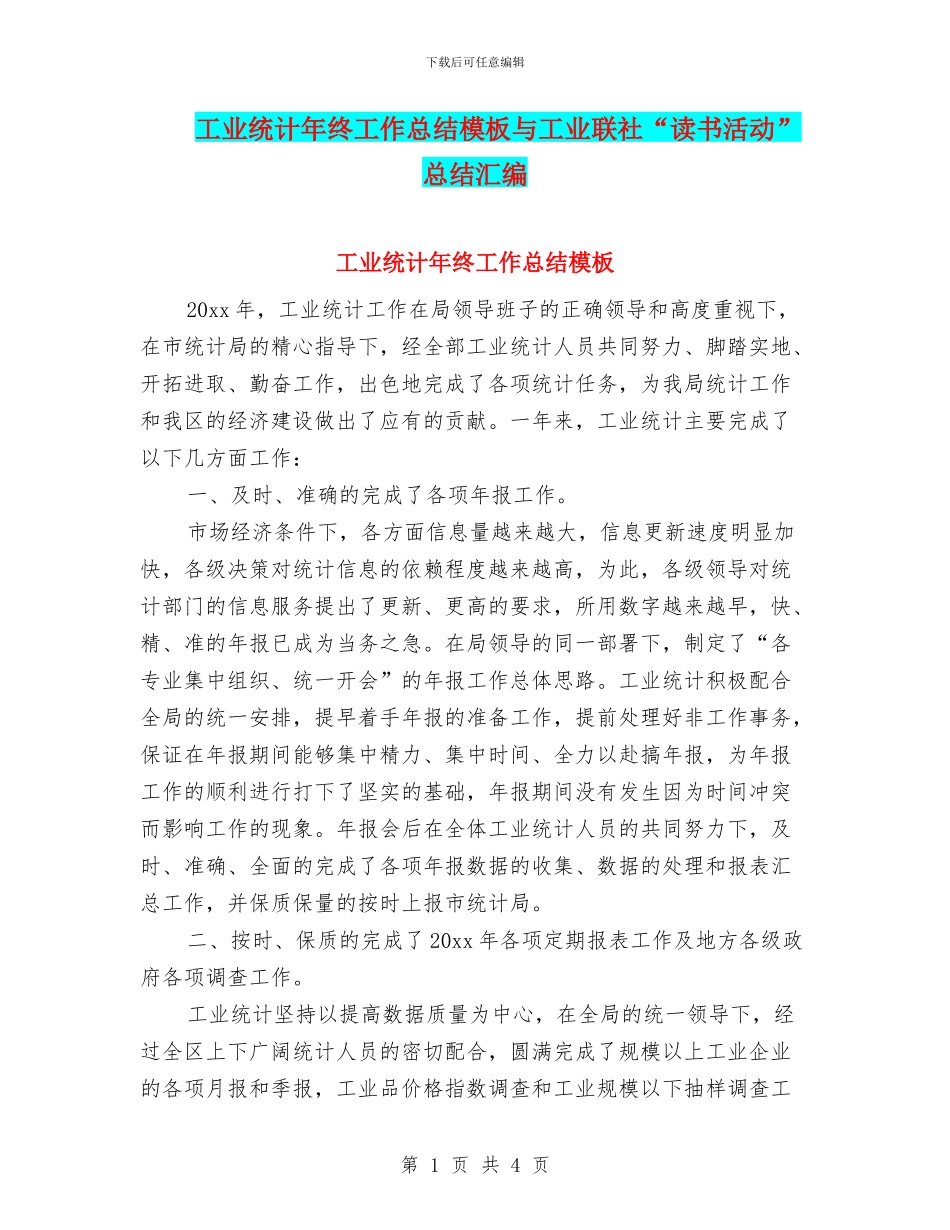 下载后可任意编辑

工业统计年终工作总结模板与工业联社“读书活动”总结汇编

工业统计年终工作总结模板

20xx 年，工业统计工作在局领导班子的正确领导和高度重视下，在市统计局的精心指导下，经全部工业统计人员共同努力、脚踏实地、开拓进取、勤奋工作，出色地完成了各项统计任务，为我局统计工作和我区的经济建设做出了应有的贡献。一年来，工业统计主要完成了以下几方面工作：

一、及时、准确的完成了各项年报工作。

市场经济条件下，各方面信息量越来越大，信息更新速度明显加快，各级决策对统计信息的依赖程度越来越高，为此，各级领导对统计部门的信息服务提出了更新、更高的要求，所用数字越来越早，快、精、准的年报已成为当务之急。在局领导的同一部署下，制定了“各专业集中组织、统一开会”的年报工作总体思路。工业统计积极配合全局的统一安排，提早着手年报的准备工作，提前处理好非工作事务，保证在年报期间能够集中精力、集中时间、全力以赴搞年报，为年报工作的顺利进行打下了坚实的基础，年报期间没有发生因为时间冲突而影响工作的现象。年报会后在全体工业统计人员的共同努力下，及时、准确、全面的完成了各项年报数据的收集、数据的处理和报表汇总工作，并保质保量的按时上报市统计局。

二、按时、保质的完成了 20xx 年各项定期报表工作及地方各级政府各项调查工作。

工业统计坚持以提高数据质量为中心，在全局的统一领导下，经过全区上下广阔统计人员的密切配合，圆满完成了规模以上工业企业的各项月报和季报，工业品价格指数调查和工业规模以下抽样调查工

第 1 页 共 4 页